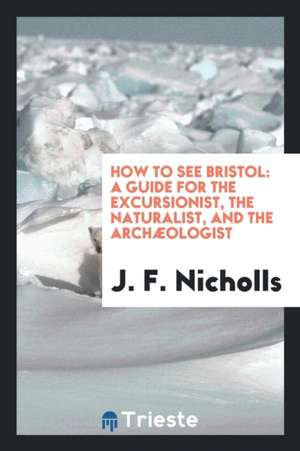 HOW TO SEE BRISTOL: A GUIDE FOR THE EXCURSIONIST, THE NATURALIST, AND THE ARCHÆOLOGIST

J. F. Nicholls

Trieste